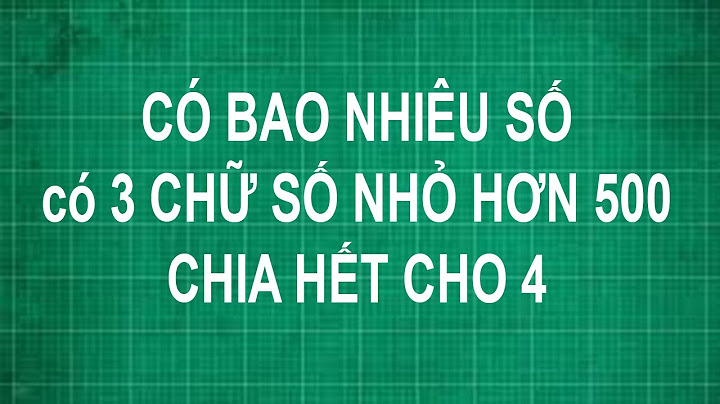 CÓ BAO NHIÊU SỐ
có 3 CHỮ SỐ NHỎ HƠN 500
CHIA HẾT CHO 4